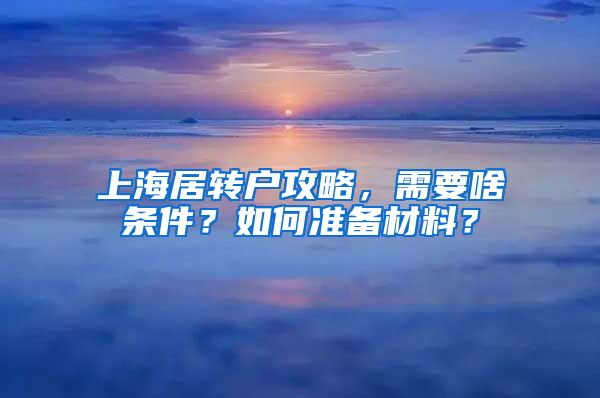 上海居转户攻略，需要啥条件？如何准备材料？